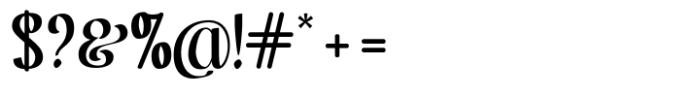 $?&%@!#* + =